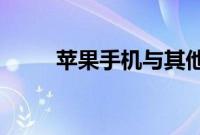 苹果手机与其他